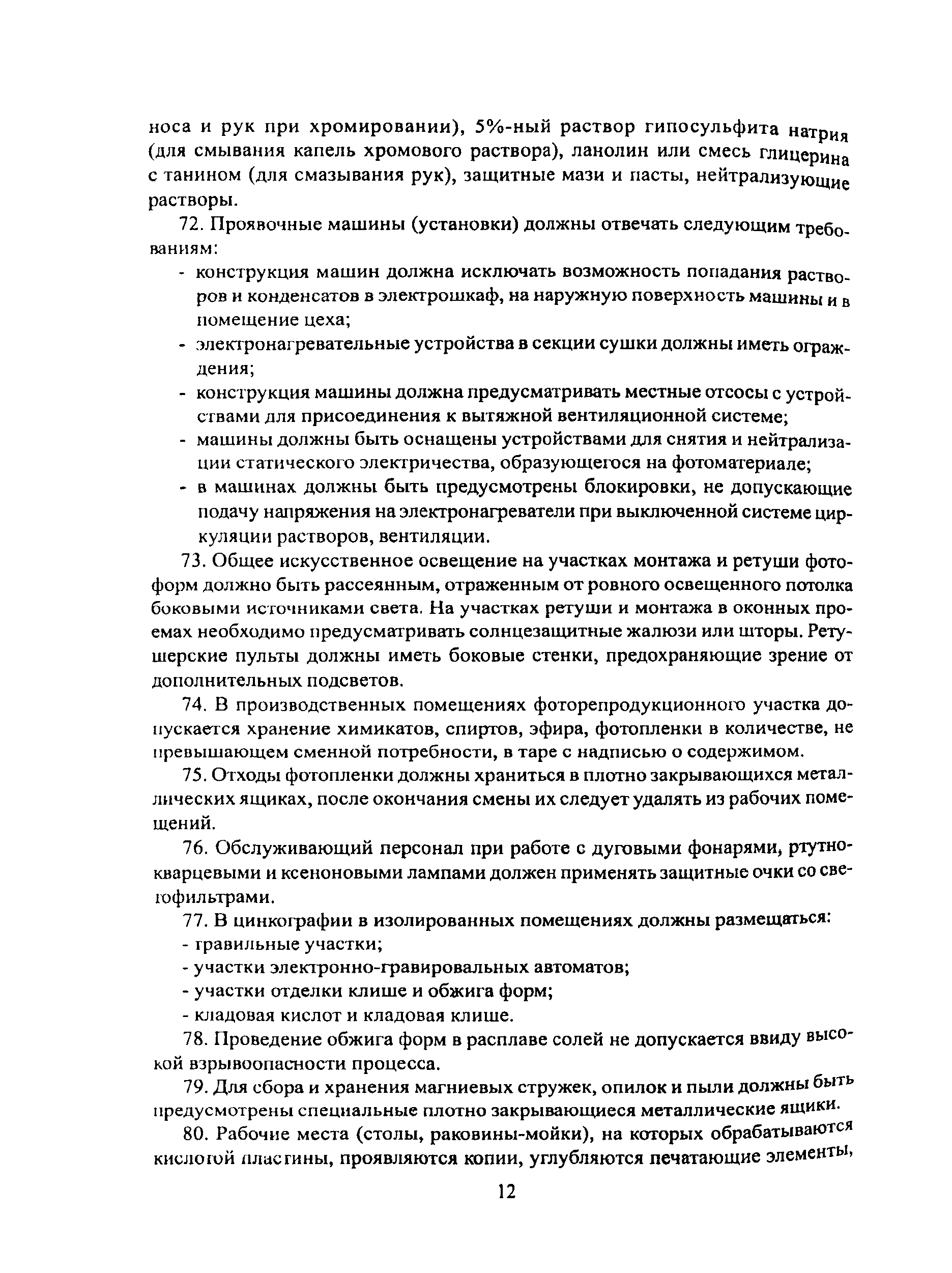 носа и рук при хромировании), 5%-ный раствор гипосульфита натрия (для смывания капель хромового раствора), ланолин или смесь глицерина с танином (для смазывания рук), защитные мази и пасты, нейтрализующие растворы.

72. Проявочные машины (установки) должны отвечать следующим требованиям:

- конструкция машин должна исключать возможность попадания растворов и конденсатов в электрошкаф, на наружную поверхность машины и в помещение цеха;
- электронагревательные устройства в секции сушки должны иметь ограждения;
- конструкция машины должна предусматривать местные отсосы с устройствами для присоединения к вытяжной вентиляционной системе;
- машины должны быть оснащены устройствами для снятия и нейтрализации статического электричества, образующегося на фотоматериале;
- в машинах должны быть предусмотрены блокировки, не допускающие подачу напряжения на электронагреватели при выключенной системе циркуляции растворов, вентиляции.

73. Общее искусственное освещение на участках монтажа и ретуши фотоформ должно быть рассеянным, отраженным от ровного освещенного потолка боковыми источниками света. На участках ретуши и монтажа в оконных проемах необходимо предусматривать солнцезащитные жалюзи или шторы. Ретушерские пульты должны иметь боковые стенки, предохраняющие зрение от дополнительных подсветов.

74. В производственных помещениях фоторепродукционного участка допускается хранение химикатов, спиртов, эфира, фотопленки в количестве, не превышающем сменной потребности, в таре с надписью о содержимом.

75. Отходы фотопленки должны храниться в плотно закрывающихся металлических ящиках, после окончания смены их следует удалять из рабочих помещений.

76. Обслуживающий персонал при работе с дуговыми фонарями, ртутно-кварцевыми и ксеноновыми лампами должен применять защитные очки со светофильтрами.

77. В цинкографии в изолированных помещениях должны размещаться:
- гравильные участки;
- участки электронно-гравировальных автоматов;
- участки отделки клише и обжига форм;
- кладовая кислот и кладовая клише.

78. Проведение обжига форм в расплаве солей не допускается ввиду высокой взрывоопасности процесса.

79. Для сбора и хранения магниевых стружек, опилок и пыли должны быть предусмотрены специальные плотно закрывающиеся металлические ящики.

80. Рабочие места (столы, раковины-мойки), на которых обрабатываются кислотой пластины, проявляются копии, углубляются печатающие элементы,

12